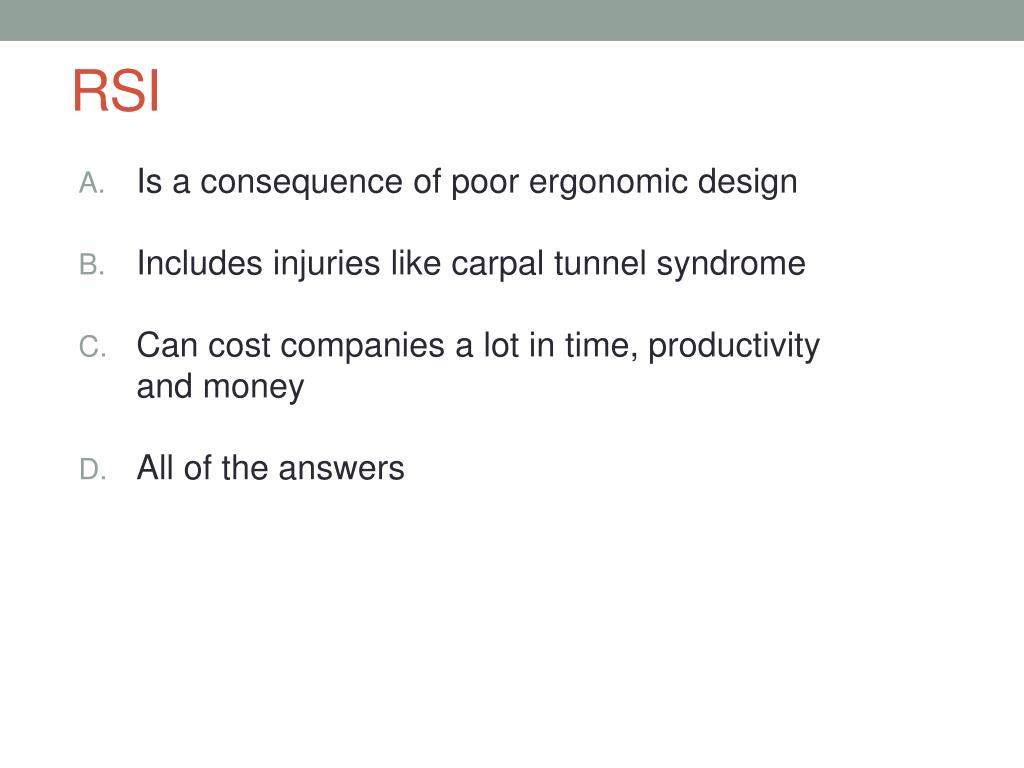 RSI

A. Is a consequence of poor ergonomic design

B. Includes injuries like carpal tunnel syndrome

C. Can cost companies a lot in time, productivity and money

D. All of the answers